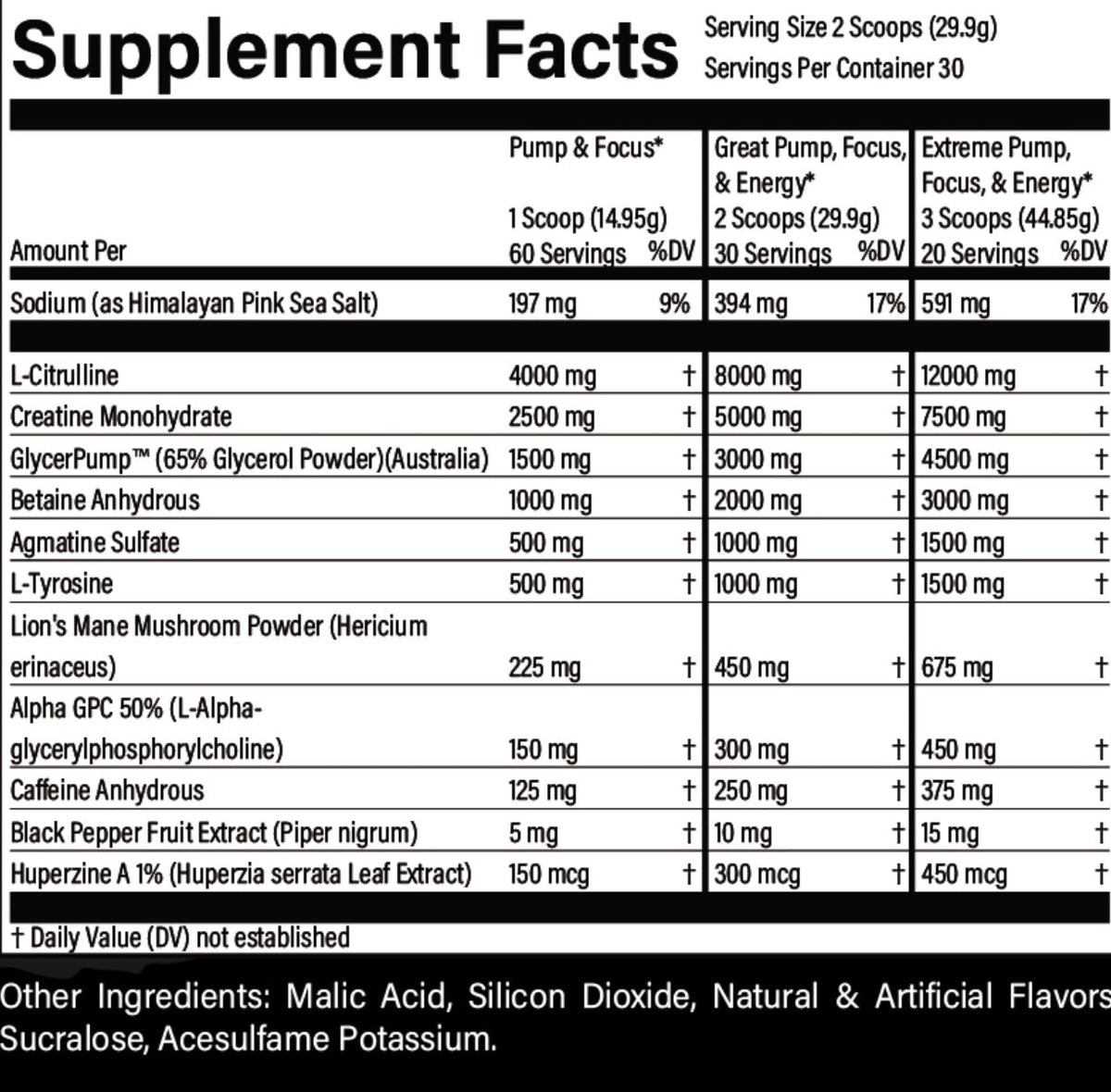 Supplement Facts
Serving Size 2 Scoops (29.9g)
Servings Per Container 30

| Amount Per | Pump & Focus* 1 Scoop (14.95g) 60 Servings | %DV | Great Pump, Focus, & Energy* 2 Scoops (29.9g) 30 Servings | %DV | Extreme Pump, Focus, & Energy* 3 Scoops (44.85g) 20 Servings | %DV |
|---|---|---|---|---|---|---|
| Sodium (as Himalayan Pink Sea Salt) | 197 mg | 9% | 394 mg | 17% | 591 mg | 17% |
| L-Citrulline | 4000 mg | † | 8000 mg | † | 12000 mg | † |
| Creatine Monohydrate | 2500 mg | † | 5000 mg | † | 7500 mg | † |
| GlycerPump™ (65% Glycerol Powder)(Australia) | 1500 mg | † | 3000 mg | † | 4500 mg | † |
| Betaine Anhydrous | 1000 mg | † | 2000 mg | † | 3000 mg | † |
| Agmatine Sulfate | 500 mg | † | 1000 mg | † | 1500 mg | † |
| L-Tyrosine | 500 mg | † | 1000 mg | † | 1500 mg | † |
| Lion's Mane Mushroom Powder (Hericium erinaceus) | 225 mg | † | 450 mg | † | 675 mg | † |
| Alpha GPC 50% (L-Alpha-glycerylphosphorylcholine) | 150 mg | † | 300 mg | † | 450 mg | † |
| Caffeine Anhydrous | 125 mg | † | 250 mg | † | 375 mg | † |
| Black Pepper Fruit Extract (Piper nigrum) | 5 mg | † | 10 mg | † | 15 mg | † |
| Huperzine A 1% (Huperzia serrata Leaf Extract) | 150 mcg | † | 300 mcg | † | 450 mcg | † |

† Daily Value (DV) not established

Other Ingredients: Malic Acid, Silicon Dioxide, Natural & Artificial Flavors Sucralose, Acesulfame Potassium.